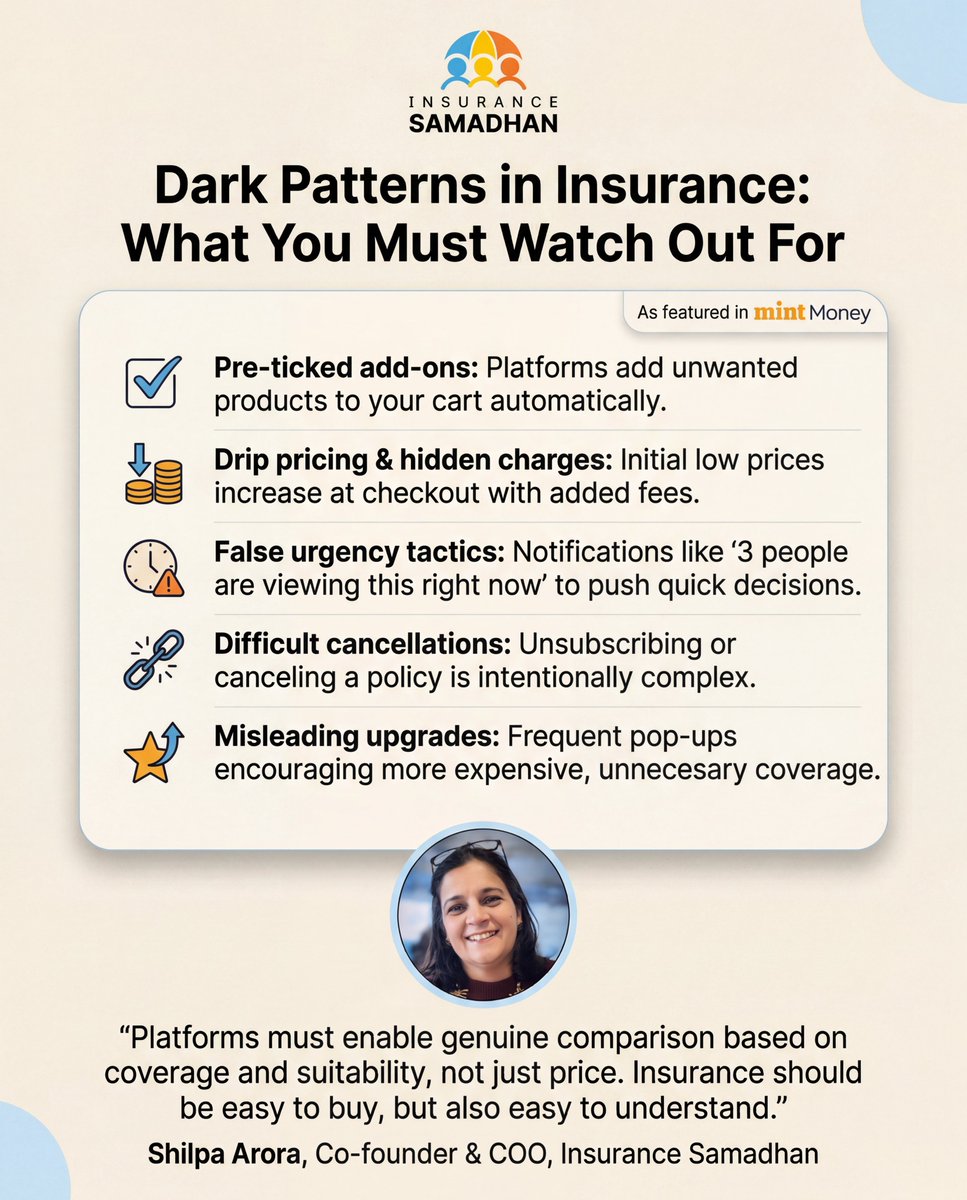 INSURANCE
SAMADHAN

Dark Patterns in Insurance: What You Must Watch Out For

As featured in mint Money

Pre-ticked add-ons: Platforms add unwanted products to your cart automatically.

Drip pricing & hidden charges: Initial low prices increase at checkout with added fees.

False urgency tactics: Notifications like '3 people are viewing this right now' to push quick decisions.

Difficult cancellations: Unsubscribing or canceling a policy is intentionally complex.

Misleading upgrades: Frequent pop-ups encouraging more expensive, unnecesary coverage.

"Platforms must enable genuine comparison based on coverage and suitability, not just price. Insurance should be easy to buy, but also easy to understand."

Shilpa Arora, Co-founder & COO, Insurance Samadhan